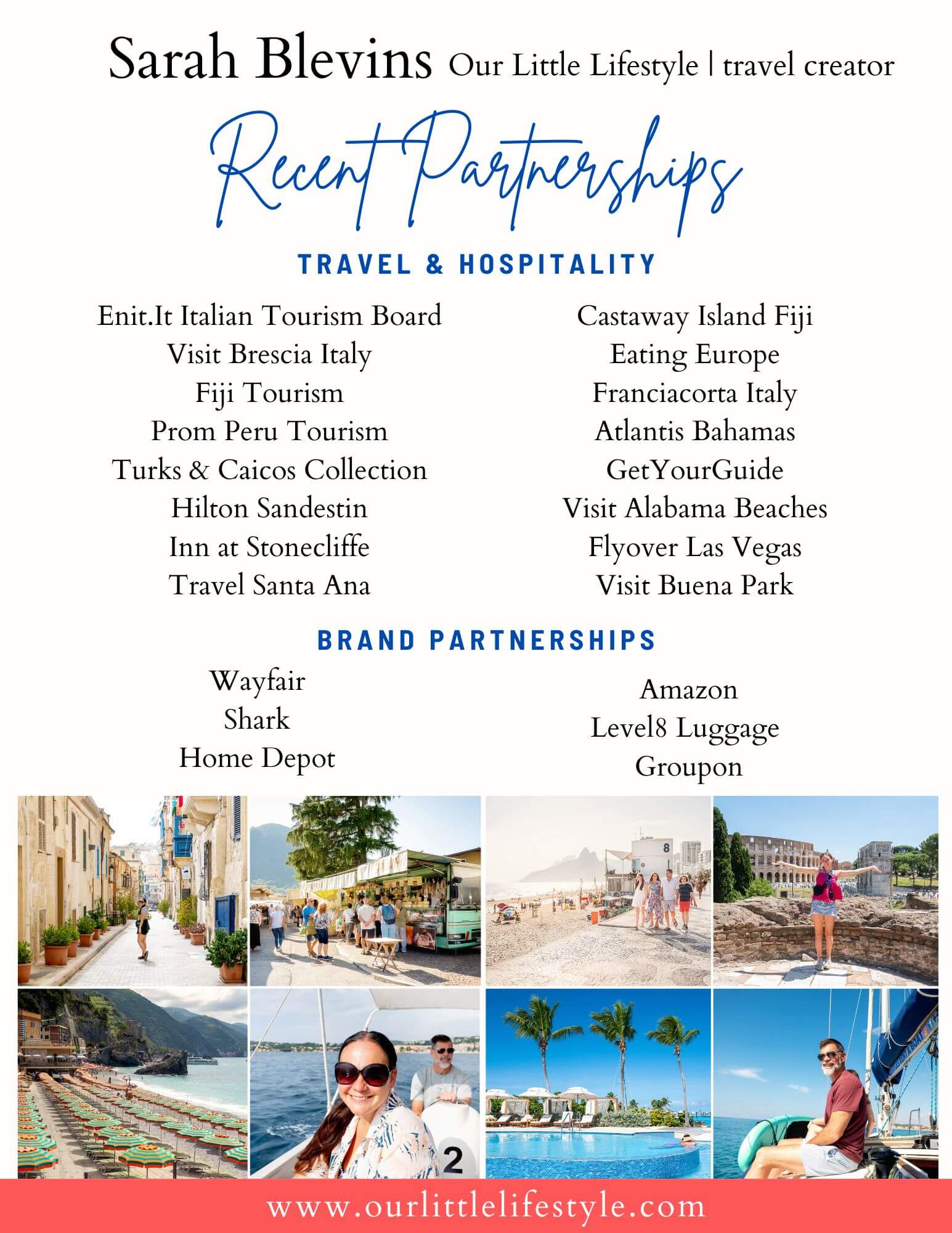 Sarah Blevins Our Little Lifestyle | travel creator

Recent Partnerships

TRAVEL & HOSPITALITY

Enit.It Italian Tourism Board
Visit Brescia Italy
Fiji Tourism
Prom Peru Tourism
Turks & Caicos Collection
Hilton Sandestin
Inn at Stonecliffe
Travel Santa Ana

Castaway Island Fiji
Eating Europe
Franciacorta Italy
Atlantis Bahamas
GetYourGuide
Visit Alabama Beaches
Flyover Las Vegas
Visit Buena Park

BRAND PARTNERSHIPS

Wayfair
Shark
Home Depot

Amazon
Level8 Luggage
Groupon

www.ourlittlelifestyle.com